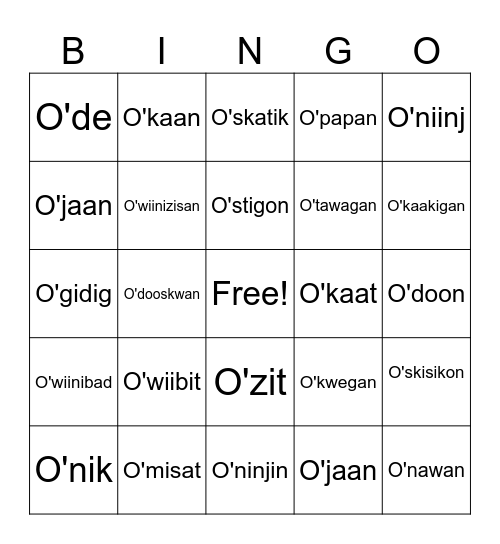 | B | I | N | G | O |
|---|---|---|---|---|
| O'de | O'kaan | O'skatik | O'papan | O'niinj |
| O'jaan | O'wiinizisan | O'stigon | O'tawagan | O'kaakigan |
| O'gidig | O'dooskwan | Free! | O'kaat | O'doon |
| O'wiinibad | O'wiibit | O'zit | O'kwegan | O'skisikon |
| O'nik | O'misat | O'ninjin | O'jaan | O'nawan |